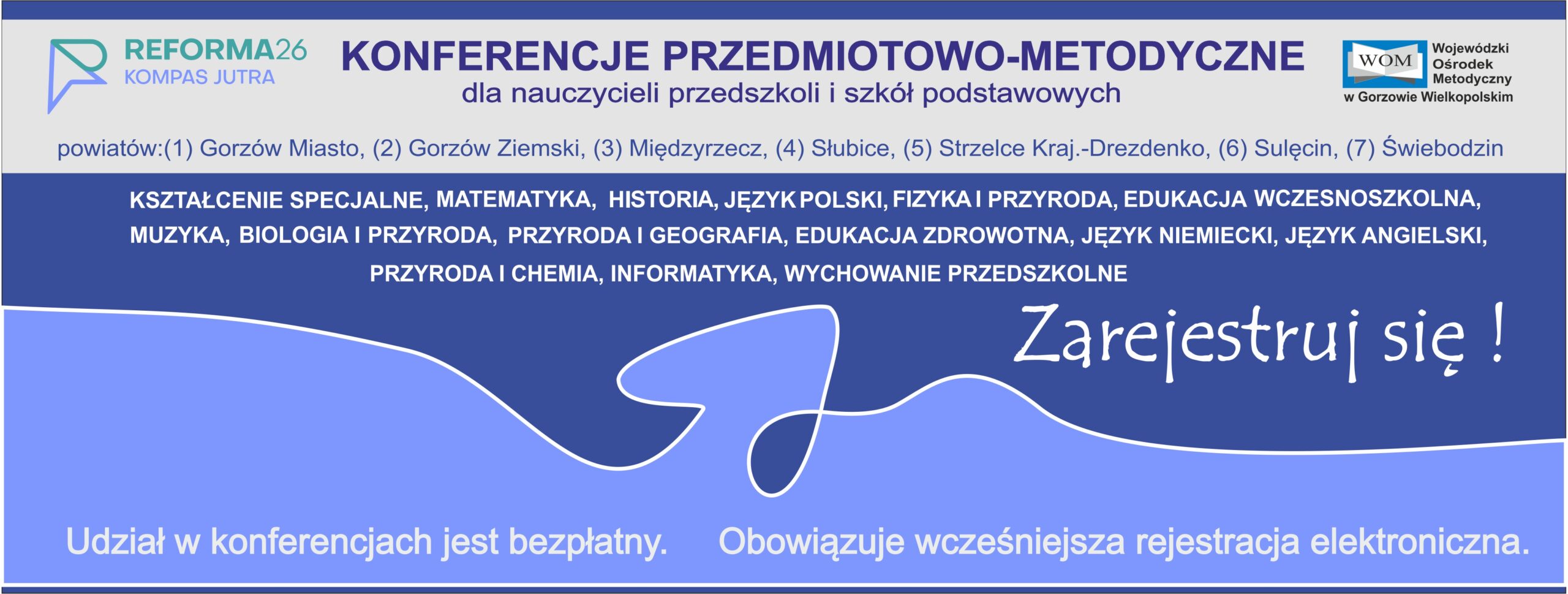 REFORMA26
KOMPAS JUTRA

KONFERENCJE PRZEDMIOTOWO-METODYCZNE
dla nauczycieli przedszkoli i szkół podstawowych

WOM
Wojewódzki
Ośrodek
Metodyczny
w Gorzowie Wielkopolskim

powiatów:(1) Gorzów Miasto, (2) Gorzów Ziemski, (3) Międzyrzecz, (4) Słubice, (5) Strzelce Kraj.-Drezdenko, (6) Sulęcin, (7) Świebodzin

KSZTAŁCENIE SPECJALNE, MATEMATYKA, HISTORIA, JĘZYK POLSKI, FIZYKA I PRZYRODA, EDUKACJA WCZESNOSZKOLNA, MUZYKA, BIOLOGIA I PRZYRODA, PRZYRODA I GEOGRAFIA, EDUKACJA ZDROWOTNA, JĘZYK NIEMIECKI, JĘZYK ANGIELSKI, PRZYRODA I CHEMIA, INFORMATYKA, WYCHOWANIE PRZEDSZKOLNE

Zarejestruj się !

Udział w konferencjach jest bezpłatny. Obowiązuje wcześniejsza rejestracja elektroniczna.